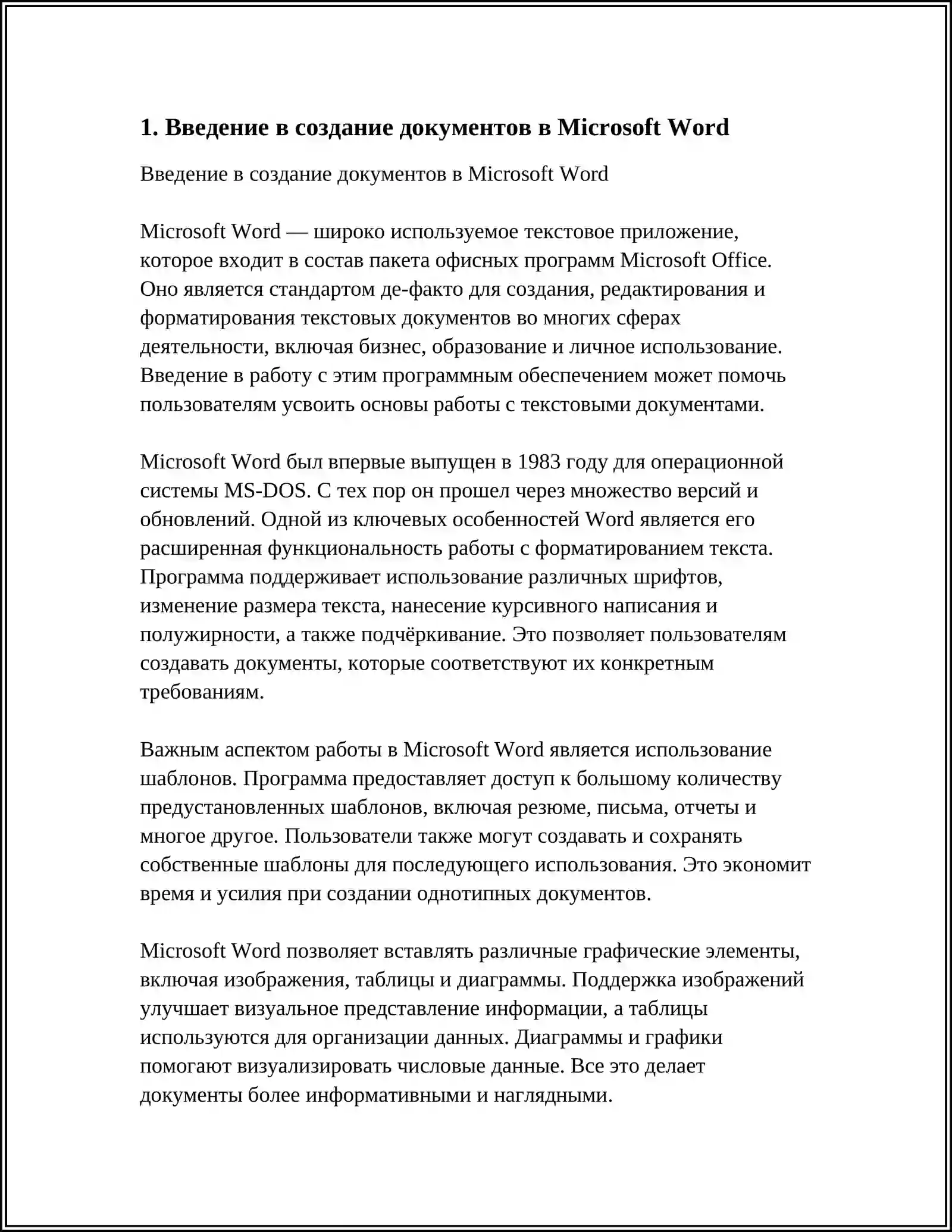 1. Введение в создание документов в Microsoft Word

Введение в создание документов в Microsoft Word

Microsoft Word — широко используемое текстовое приложение, которое входит в состав пакета офисных программ Microsoft Office. Оно является стандартом де-факто для создания, редактирования и форматирования текстовых документов во многих сферах деятельности, включая бизнес, образование и личное использование. Введение в работу с этим программным обеспечением может помочь пользователям усвоить основы работы с текстовыми документами.

Microsoft Word был впервые выпущен в 1983 году для операционной системы MS-DOS. С тех пор он прошел через множество версий и обновлений. Одной из ключевых особенностей Word является его расширенная функциональность работы с форматированием текста. Программа поддерживает использование различных шрифтов, изменение размера текста, нанесение курсивного написания и полужирности, а также подчёркивание. Это позволяет пользователям создавать документы, которые соответствуют их конкретным требованиям.

Важным аспектом работы в Microsoft Word является использование шаблонов. Программа предоставляет доступ к большому количеству предустановленных шаблонов, включая резюме, письма, отчеты и многое другое. Пользователи также могут создавать и сохранять собственные шаблоны для последующего использования. Это экономит время и усилия при создании однотипных документов.

Microsoft Word позволяет вставлять различные графические элементы, включая изображения, таблицы и диаграммы. Поддержка изображений улучшает визуальное представление информации, а таблицы используются для организации данных. Диаграммы и графики помогают визуализировать числовые данные. Все это делает документы более информативными и наглядными.